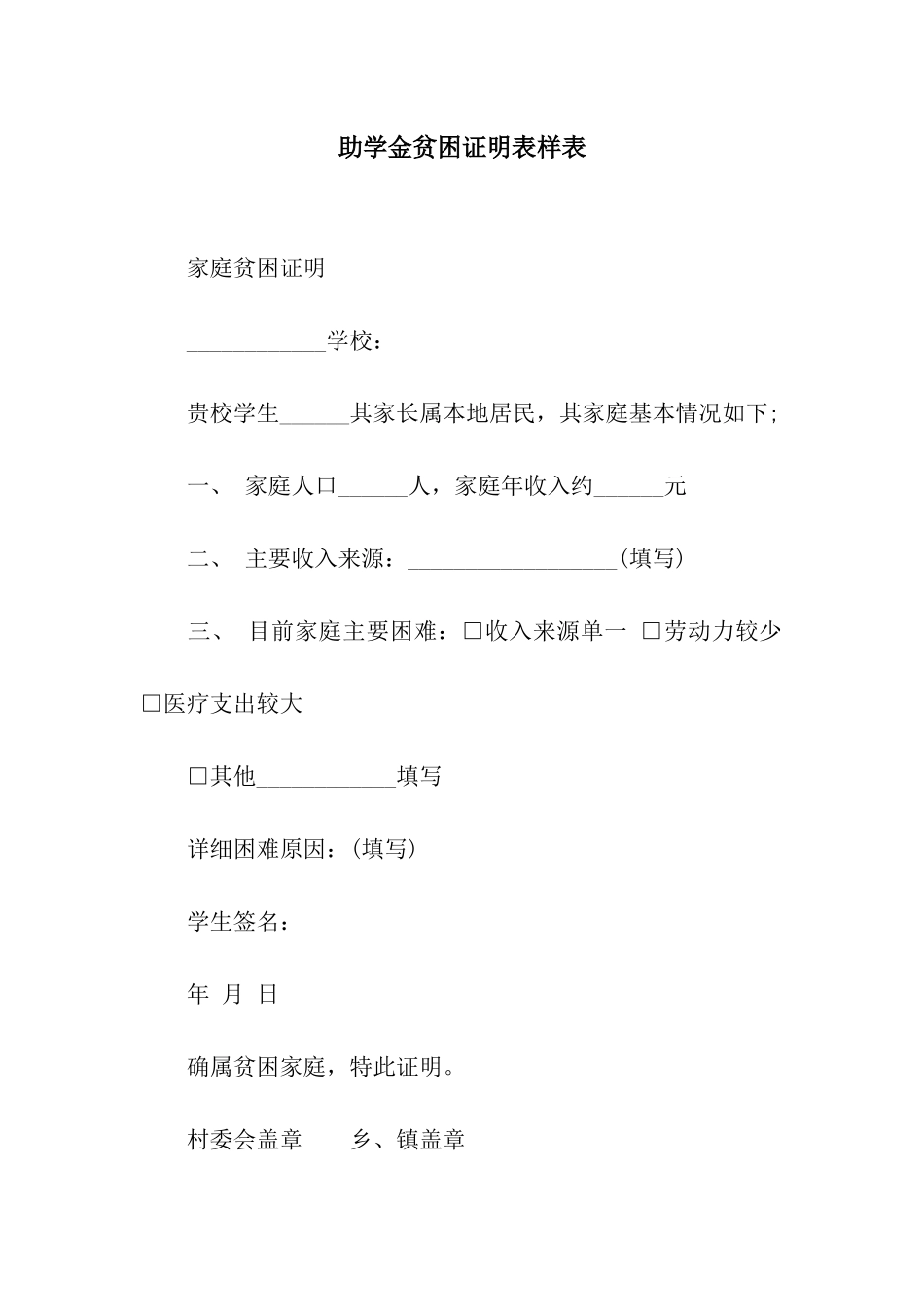 助学金贫困证明表样表

家庭贫困证明

____________学校：

贵校学生______其家长属本地居民，其家庭基本情况如下；

一、 家庭人口______人，家庭年收入约______元

二、 主要收入来源：__________________（填写）

三、 目前家庭主要困难：□收入来源单一 □劳动力较少 □医疗支出较大

□其他____________填写

详细困难原因：（填写）

学生签名：

年 月 日

确属贫困家庭，特此证明。

村委会盖章 乡、镇盖章